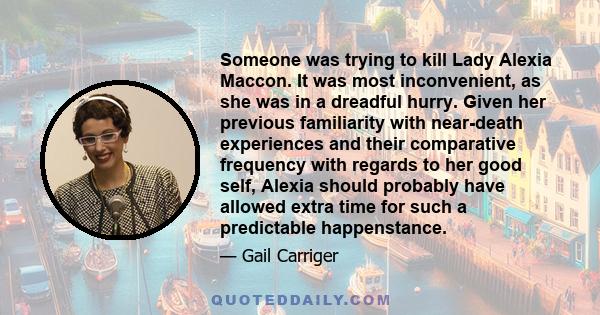 Someone was trying to kill Lady Alexia Maccon. It was most inconvenient, as she was in a dreadful hurry. Given her previous familiarity with near-death experiences and their comparative frequency with regards to her good self, Alexia should probably have allowed extra time for such a predictable happenstance.

— Gail Carriger

QUOTEDDAILY.COM